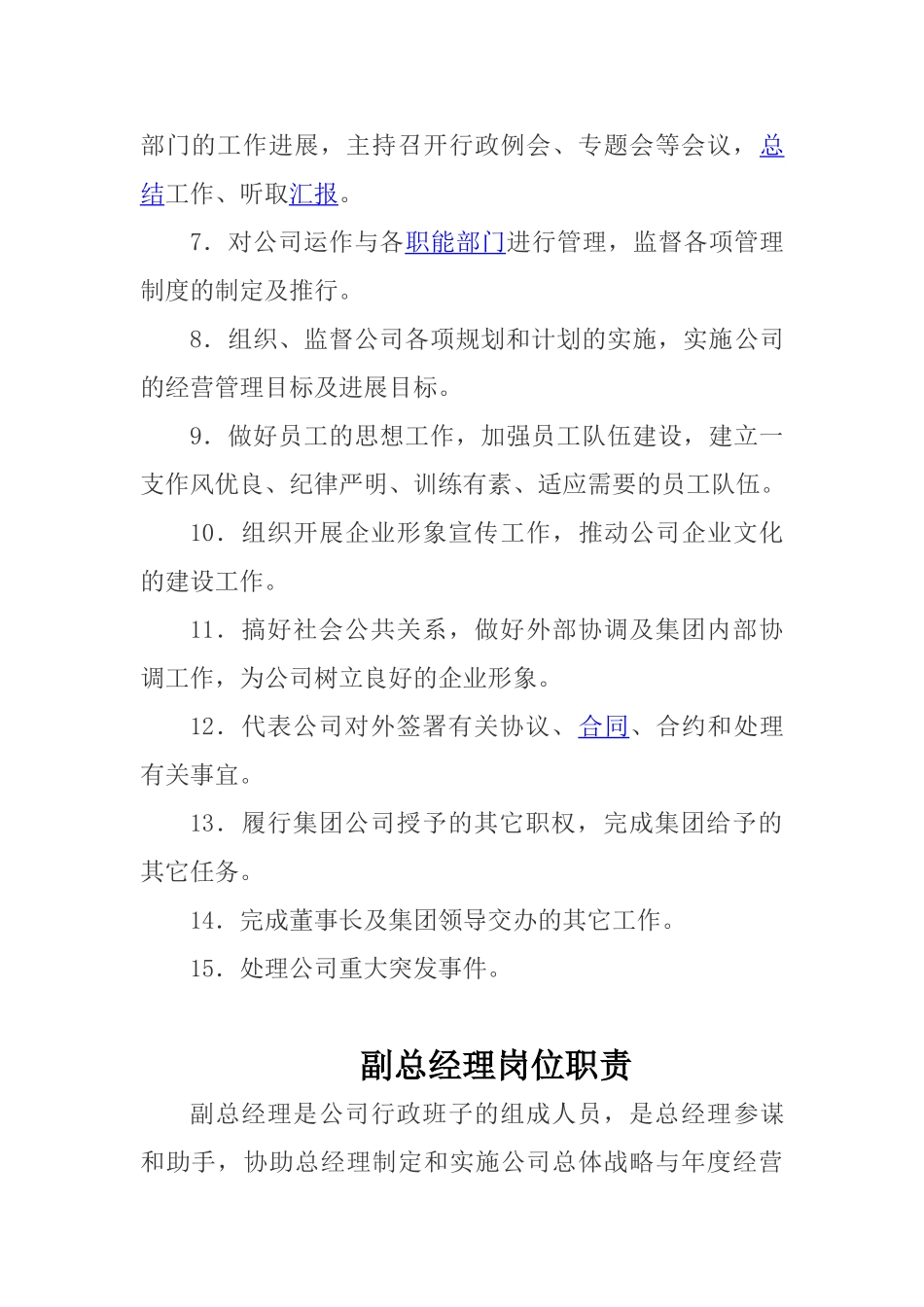 部门的工作进展，主持召开行政例会、专题会等会议，总结工作、听取汇报。

7．对公司运作与各职能部门进行管理，监督各项管理制度的制定及推行。

8．组织、监督公司各项规划和计划的实施，实施公司的经营管理目标及进展目标。

9．做好员工的思想工作，加强员工队伍建设，建立一支作风优良、纪律严明、训练有素、适应需要的员工队伍。

10．组织开展企业形象宣传工作，推动公司企业文化的建设工作。

11．搞好社会公共关系，做好外部协调及集团内部协调工作，为公司树立良好的企业形象。

12．代表公司对外签署有关协议、合同、合约和处理有关事宜。

13．履行集团公司授予的其它职权，完成集团给予的其它任务。

14．完成董事长及集团领导交办的其它工作。

15．处理公司重大突发事件。

副总经理岗位职责

副总经理是公司行政班子的组成人员，是总经理参谋和助手，协助总经理制定和实施公司总体战略与年度经营